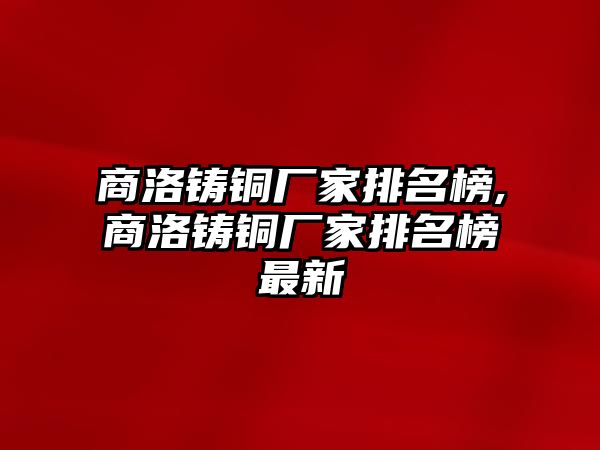 商洛铸铜厂家排名榜,商洛铸铜厂家排名榜最新